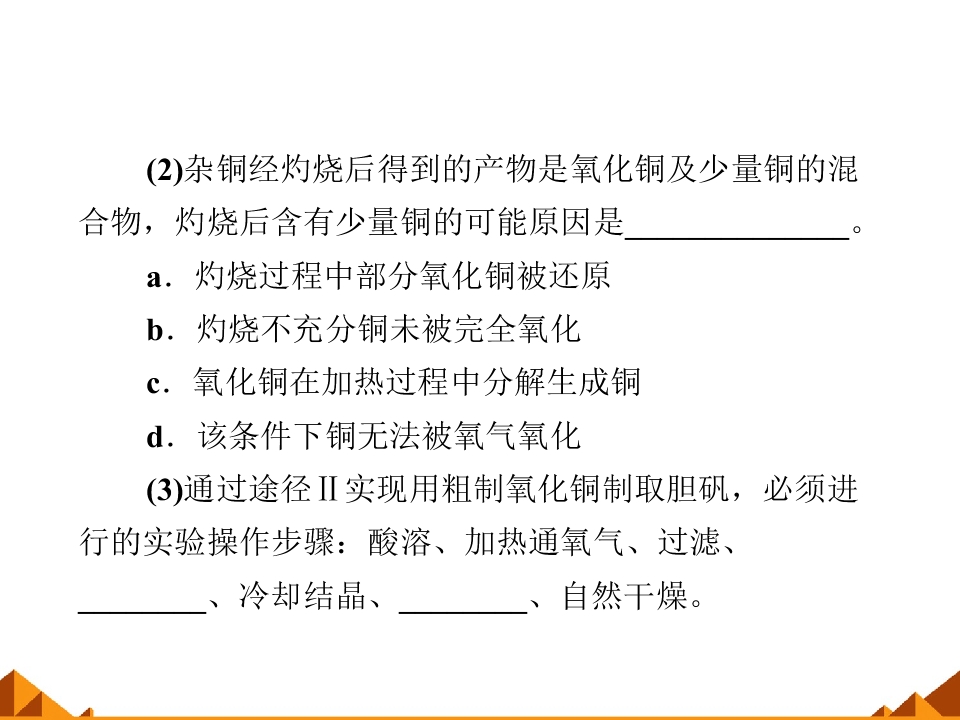 (2)杂铜经灼烧后得到的产物是氧化铜及少量铜的混合物，灼烧后含有少量铜的可能原因是____。

a．灼烧过程中部分氧化铜被还原

b．灼烧不充分铜未被完全氧化

c．氧化铜在加热过程中分解生成铜

d．该条件下铜无法被氧气氧化

(3)通过途径Ⅱ实现用粗制氧化铜制取胆矾，必须进行的实验操作步骤：酸溶、加热通氧气、过滤、____、冷却结晶、____、自然干燥。